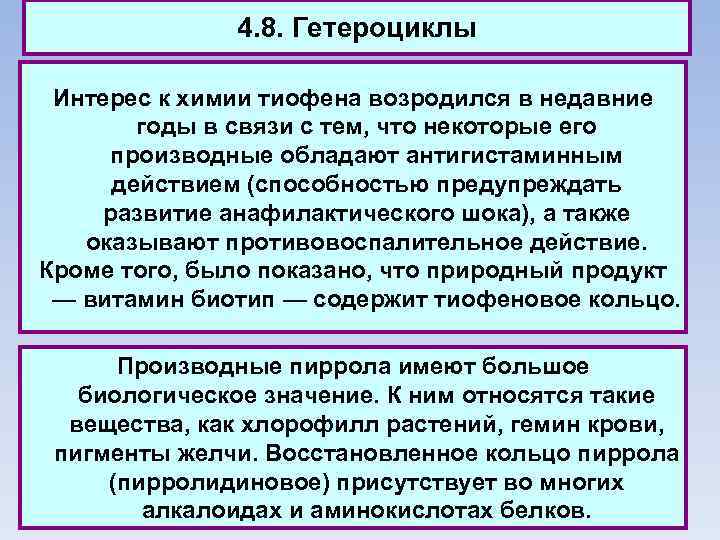 4.8. Гетероциклы

Интерес к химии тиофена возродился в недавние годы в связи с тем, что некоторые его производные обладают антигистаминным действием (способностью предупреждать развитие анафилактического шока), а также оказывают противовоспалительное действие. Кроме того, было показано, что природный продукт — витамин биотип — содержит тиофеновое кольцо.

Производные пиррола имеют большое биологическое значение. К ним относятся такие вещества, как хлорофилл растений, гемин крови, пигменты желчи. Восстановленное кольцо пиррола (пирролидиновое) присутствует во многих алкалоидах и аминокислотах белков.